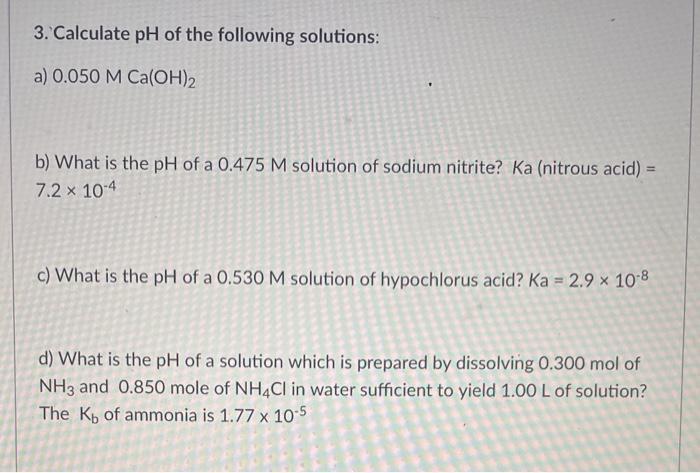 3. Calculate pH of the following solutions:

a) 0.050 M $Ca(OH)_2$

b) What is the pH of a 0.475 M solution of sodium nitrite? Ka (nitrous acid) = $7.2 \times 10^{-4}$

c) What is the pH of a 0.530 M solution of hypochlorus acid? Ka = $2.9 \times 10^{-8}$

d) What is the pH of a solution which is prepared by dissolving 0.300 mol of $NH_3$ and 0.850 mole of $NH_4Cl$ in water sufficient to yield 1.00 L of solution? The $K_b$ of ammonia is $1.77 \times 10^{-5}$